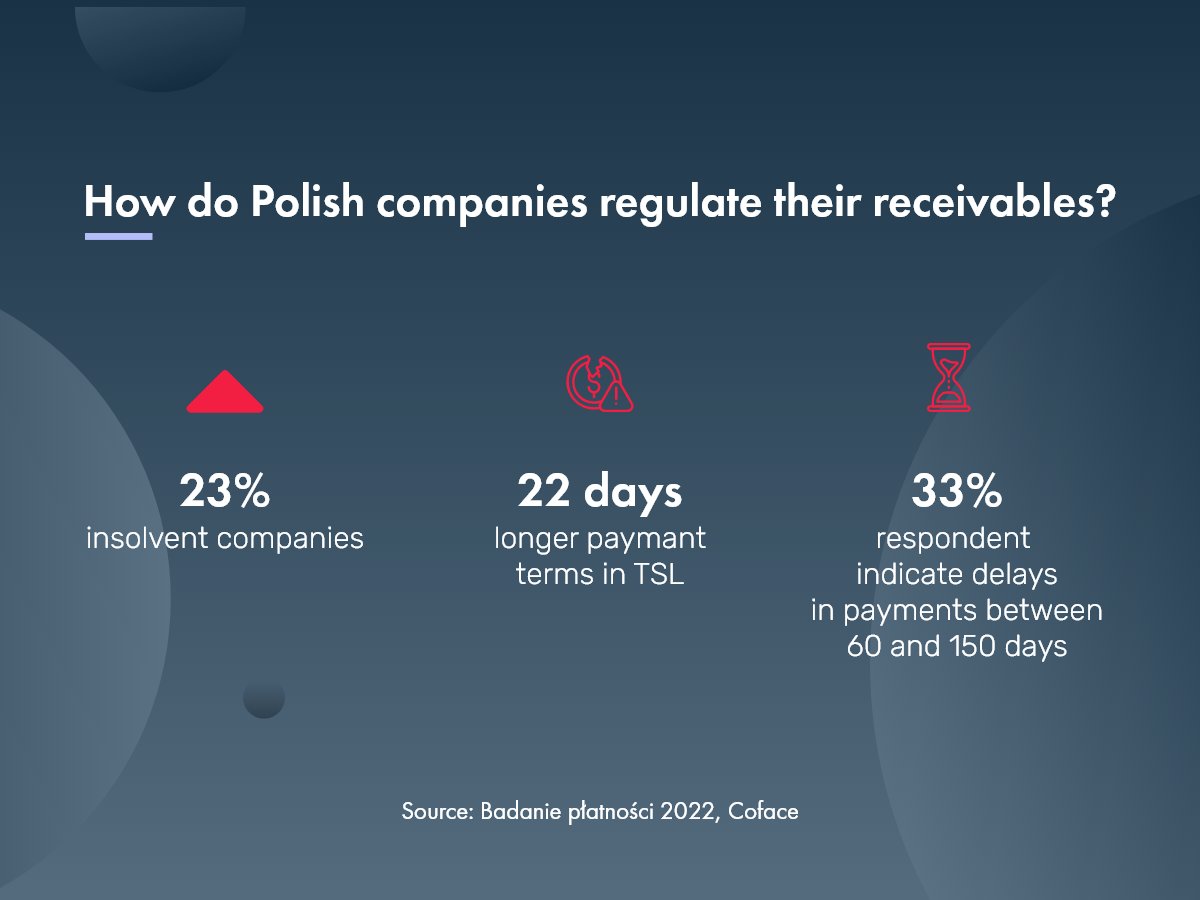 How do Polish companies regulate their receivables?

23%
insolvent companies

22 days
longer paymant terms in TSL

33%
respondent indicate delays in payments between 60 and 150 days

Source: Badanie płatności 2022, Coface